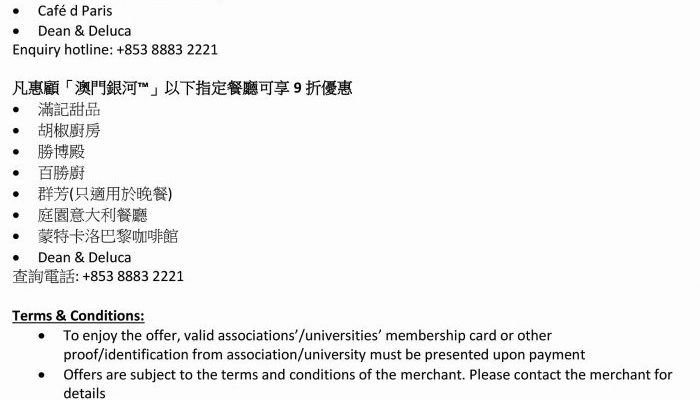 • Café d Paris
• Dean & Deluca
Enquiry hotline: +853 8883 2221

凡惠顧「澳門銀河™」以下指定餐廳可享 9 折優惠
• 滿記甜品
• 胡椒廚房
• 勝博殿
• 百勝廚
• 群芳(只適用於晚餐)
• 庭園意大利餐廳
• 蒙特卡洛巴黎咖啡館
• Dean & Deluca
查詢電話: +853 8883 2221

Terms & Conditions:
• To enjoy the offer, valid associations'/universities' membership card or other proof/identification from association/university must be presented upon payment
• Offers are subject to the terms and conditions of the merchant. Please contact the merchant for details